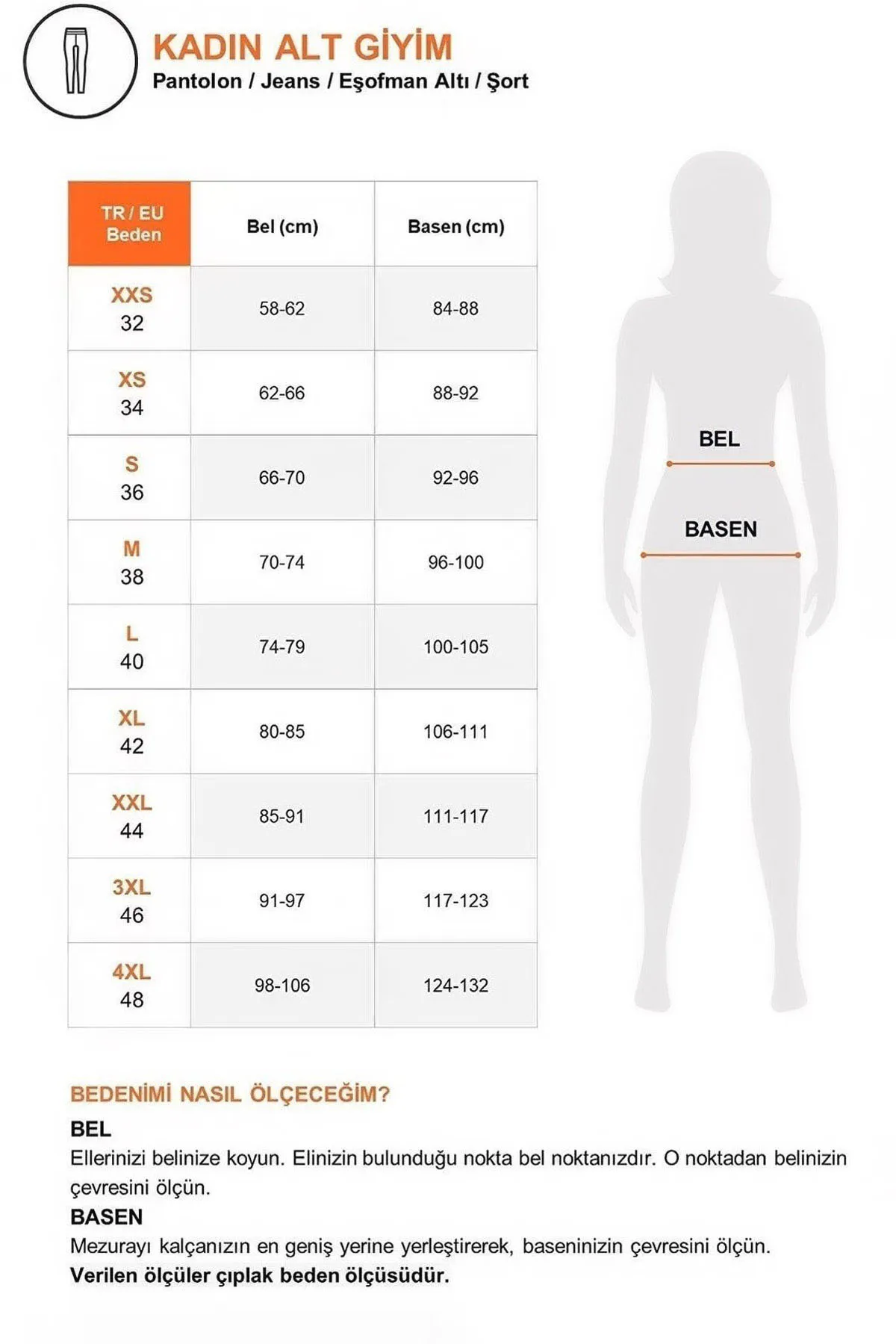 KADIN ALT GİYİM
Pantolon / Jeans / Eşofman Altı / Şort

| TR / EU Beden | Bel (cm) | Basen (cm) |
|---|---|---|
| XXS 32 | 58-62 | 84-88 |
| XS 34 | 62-66 | 88-92 |
| S 36 | 66-70 | 92-96 |
| M 38 | 70-74 | 96-100 |
| L 40 | 74-79 | 100-105 |
| XL 42 | 80-85 | 106-111 |
| XXL 44 | 85-91 | 111-117 |
| 3XL 46 | 91-97 | 117-123 |
| 4XL 48 | 98-106 | 124-132 |

BEL
BASEN

BEDENİMİ NASIL ÖLÇECEĞİM?
BEL
Ellerinizi belinize koyun. Elinizin bulunduğu nokta bel noktanızdır. O noktadan belinizin çevresini ölçün.
BASEN
Mezurayı kalçanızın en geniş yerine yerleştirerek, baseninizin çevresini ölçün.
Verilen ölçüler çıplak beden ölçüsüdür.